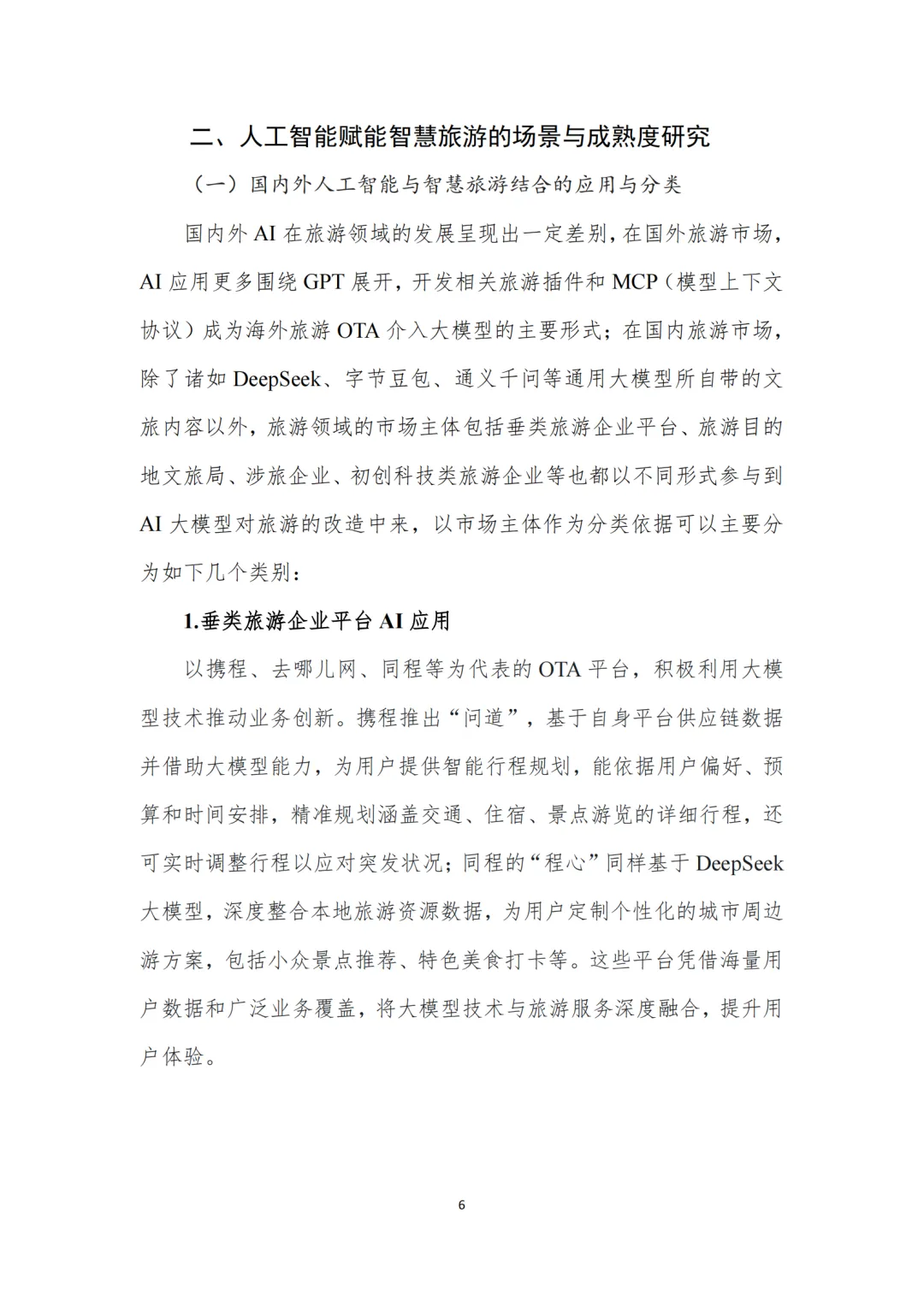 二、人工智能赋能智慧旅游的场景与成熟度研究

（一）国内外人工智能与智慧旅游结合的应用与分类

国内外 AI 在旅游领域的发展呈现出一定差别，在国外旅游市场，AI 应用更多围绕 GPT 展开，开发相关旅游插件和 MCP（模型上下文协议）成为海外旅游 OTA 介入大模型的主要形式；在国内旅游市场，除了诸如 DeepSeek、字节豆包、通义千问等通用大模型所自带的文旅内容以外，旅游领域的市场主体包括垂类旅游企业平台、旅游目的地文旅局、涉旅企业、初创科技类旅游企业等也都以不同形式参与到 AI 大模型对旅游的改造中来，以市场主体作为分类依据可以主要分为如下几个类别：

1.垂类旅游企业平台 AI 应用

以携程、去哪儿网、同程等为代表的 OTA 平台，积极利用大模型技术推动业务创新。携程推出“问道”，基于自身平台供应链数据并借助大模型能力，为用户提供智能行程规划，能依据用户偏好、预算和时间安排，精准规划涵盖交通、住宿、景点游览的详细行程，还可实时调整行程以应对突发状况；同程的“程心”同样基于 DeepSeek 大模型，深度整合本地旅游资源数据，为用户定制个性化的城市周边游方案，包括小众景点推荐、特色美食打卡等。这些平台凭借海量用户数据和广泛业务覆盖，将大模型技术与旅游服务深度融合，提升用户体验。

6